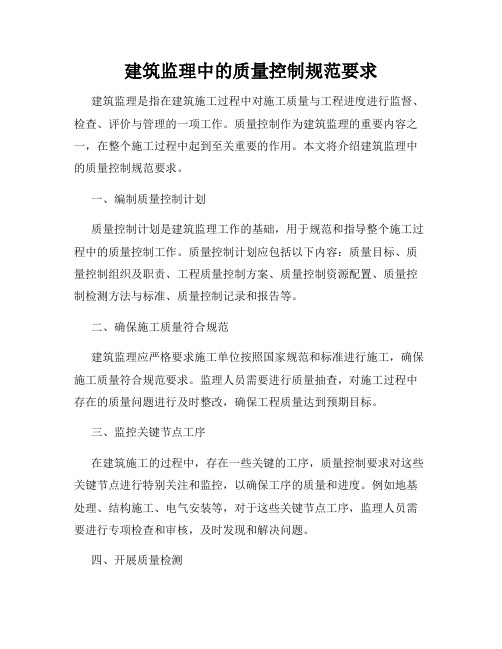 建筑监理中的质量控制规范要求

建筑监理是指在建筑施工过程中对施工质量与工程进度进行监督、检查、评价与管理的一项工作。质量控制作为建筑监理的重要内容之一，在整个施工过程中起到至关重要的作用。本文将介绍建筑监理中的质量控制规范要求。

一、编制质量控制计划

质量控制计划是建筑监理工作的基础，用于规范和指导整个施工过程中的质量控制工作。质量控制计划应包括以下内容：质量目标、质量控制组织及职责、工程质量控制方案、质量控制资源配置、质量控制检测方法与标准、质量控制记录和报告等。

二、确保施工质量符合规范

建筑监理应严格要求施工单位按照国家规范和标准进行施工，确保施工质量符合规范要求。监理人员需要进行质量抽查，对施工过程中存在的质量问题进行及时整改，确保工程质量达到预期目标。

三、监控关键节点工序

在建筑施工的过程中，存在一些关键的工序，质量控制要求对这些关键节点进行特别关注和监控，以确保工序的质量和进度。例如地基处理、结构施工、电气安装等，对于这些关键节点工序，监理人员需要进行专项检查和审核，及时发现和解决问题。

四、开展质量检测